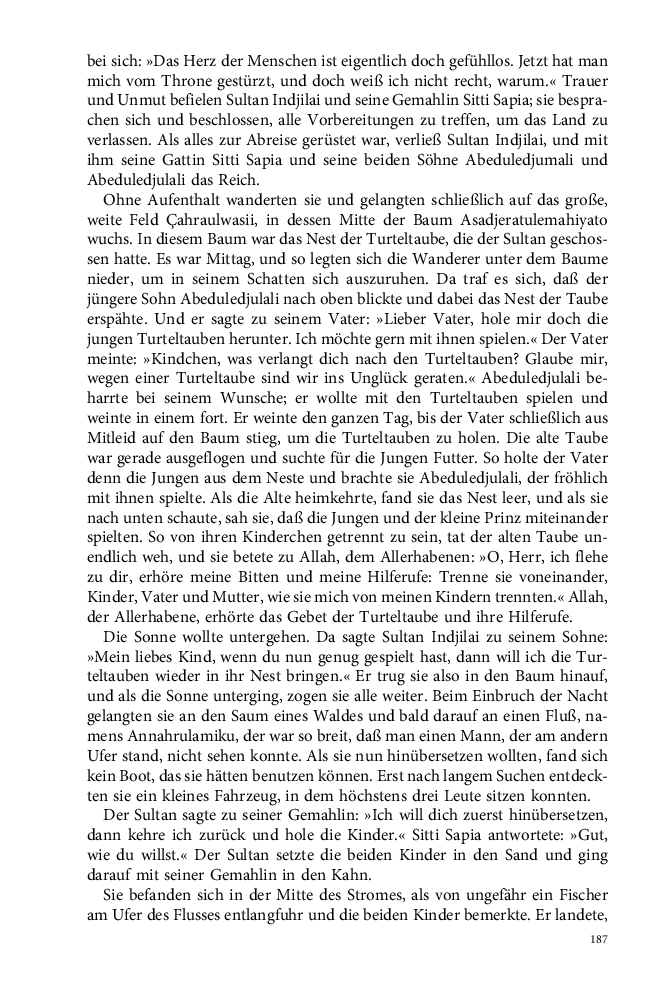 bei sich: »Das Herz der Menschen ist eigentlich doch gefühllos. Jetzt hat man mich vom Throne gestürzt, und doch weiß ich nicht recht, warum.« Trauer und Unmut befielen Sultan Indjilai und seine Gemahlin Sitti Sapia; sie besprachen sich und beschlossen, alle Vorbereitungen zu treffen, um das Land zu verlassen. Als alles zur Abreise gerüstet war, verließ Sultan Indjilai, und mit ihm seine Gattin Sitti Sapia und seine beiden Söhne Abeduledjumali und Abeduledjulali das Reich.

Ohne Aufenthalt wanderten sie und gelangten schließlich auf das große, weite Feld Çahraulwasii, in dessen Mitte der Baum Asadjeratulemahiyato wuchs. In diesem Baum war das Nest der Turteltaube, die der Sultan geschossen hatte. Es war Mittag, und so legten sich die Wanderer unter dem Baume nieder, um in seinem Schatten sich auszuruhen. Da traf es sich, daß der jüngere Sohn Abeduledjulali nach oben blickte und dabei das Nest der Taube erspähte. Und er sagte zu seinem Vater: »Lieber Vater, hole mir doch die jungen Turteltauben herunter. Ich möchte gern mit ihnen spielen.« Der Vater meinte: »Kindchen, was verlangt dich nach den Turteltauben? Glaube mir, wegen einer Turteltaube sind wir ins Unglück geraten.« Abeduledjulali beharrte bei seinem Wunsche; er wollte mit den Turteltauben spielen und weinte in einem fort. Er weinte den ganzen Tag, bis der Vater schließlich aus Mitleid auf den Baum stieg, um die Turteltauben zu holen. Die alte Taube war gerade ausgeflogen und suchte für die Jungen Futter. So holte der Vater denn die Jungen aus dem Neste und brachte sie Abeduledjulali, der fröhlich mit ihnen spielte. Als die Alte heimkehrte, fand sie das Nest leer, und als sie nach unten schaute, sah sie, daß die Jungen und der kleine Prinz miteinander spielten. So von ihren Kinderchen getrennt zu sein, tat der alten Taube unendlich weh, und sie betete zu Allah, dem Allerhabenen: »O, Herr, ich flehe zu dir, erhöre meine Bitten und meine Hilferufe: Trenne sie voneinander, Kinder, Vater und Mutter, wie sie mich von meinen Kindern trennten.« Allah, der Allerhabene, erhörte das Gebet der Turteltaube und ihre Hilferufe.

Die Sonne wollte untergehen. Da sagte Sultan Indjilai zu seinem Sohne: »Mein liebes Kind, wenn du nun genug gespielt hast, dann will ich die Turteltauben wieder in ihr Nest bringen.« Er trug sie also in den Baum hinauf, und als die Sonne unterging, zogen sie alle weiter. Beim Einbruch der Nacht gelangten sie an den Saum eines Waldes und bald darauf an einen Fluß, namens Annahrulamiku, der war so breit, daß man einen Mann, der am andern Ufer stand, nicht sehen konnte. Als sie nun hinübersetzen wollten, fand sich kein Boot, das sie hätten benutzen können. Erst nach langem Suchen entdeckten sie ein kleines Fahrzeug, in dem höchstens drei Leute sitzen konnten.

Der Sultan sagte zu seiner Gemahlin: »Ich will dich zuerst hinübersetzen, dann kehre ich zurück und hole die Kinder.« Sitti Sapia antwortete: »Gut, wie du willst.« Der Sultan setzte die beiden Kinder in den Sand und ging darauf mit seiner Gemahlin in den Kahn.

Sie befanden sich in der Mitte des Stromes, als von ungefähr ein Fischer am Ufer des Flusses entlangfuhr und die beiden Kinder bemerkte. Er landete,

187